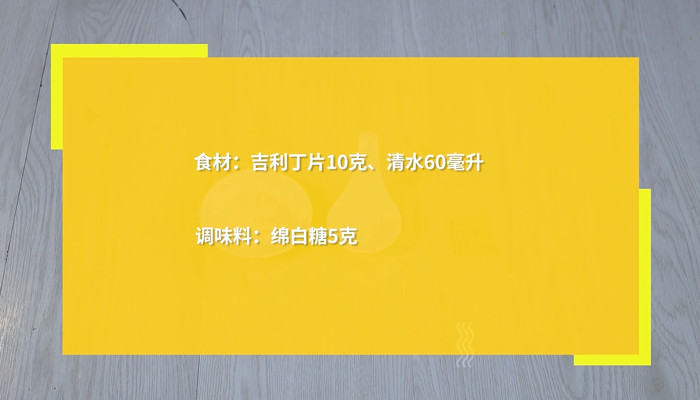 食材：吉利丁片10克、清水60毫升

调味料：绵白糖5克